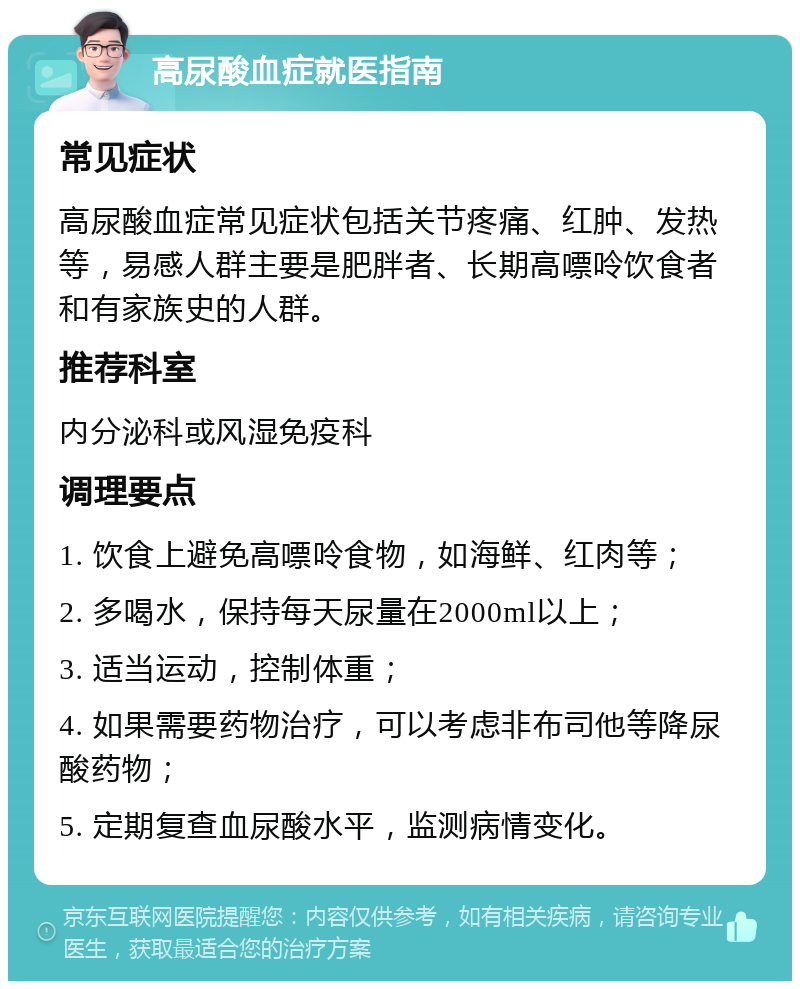 高尿酸血症就医指南

常见症状

高尿酸血症常见症状包括关节疼痛、红肿、发热等，易感人群主要是肥胖者、长期高嘌呤饮食者和有家族史的人群。

推荐科室

内分泌科或风湿免疫科

调理要点

1. 饮食上避免高嘌呤食物，如海鲜、红肉等；

2. 多喝水，保持每天尿量在2000ml以上；

3. 适当运动，控制体重；

4. 如果需要药物治疗，可以考虑非布司他等降尿酸药物；

5. 定期复查血尿酸水平，监测病情变化。

京东互联网医院提醒您：内容仅供参考，如有相关疾病，请咨询专业医生，获取最适合您的治疗方案